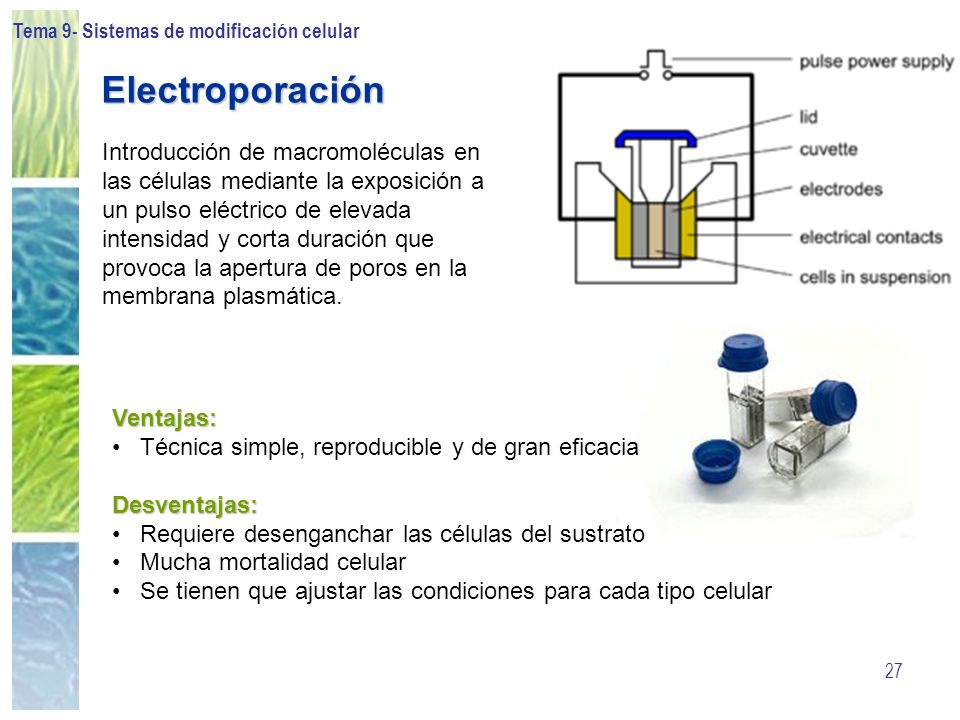 Tema 9- Sistemas de modificación celular

Electroporación

Introducción de macromoléculas en las células mediante la exposición a un pulso eléctrico de elevada intensidad y corta duración que provoca la apertura de poros en la membrana plasmática.

pulse power supply
lid
cuvette
electrodes
electrical contacts
cells in suspension

Ventajas:
• Técnica simple, reproducible y de gran eficacia

Desventajas:
• Requiere desenganchar las células del sustrato
• Mucha mortalidad celular
• Se tienen que ajustar las condiciones para cada tipo celular

27